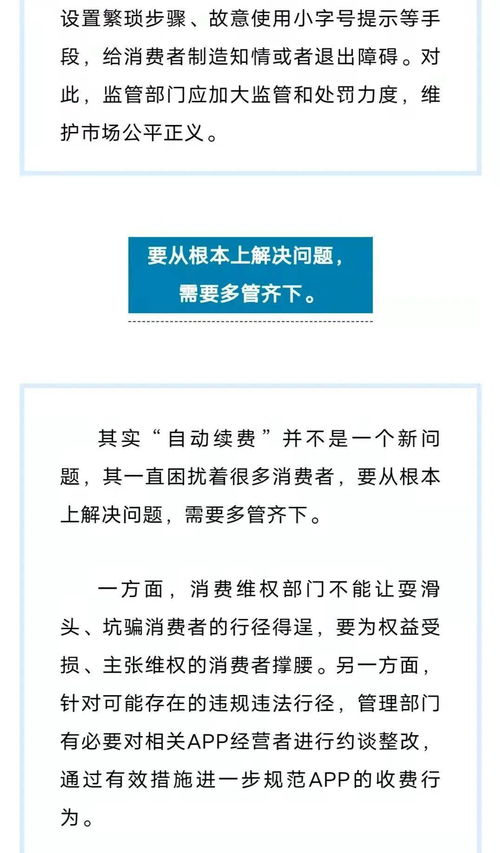 设置繁琐步骤、故意使用小字号提示等手段，给消费者制造知情或者退出障碍。对此，监管部门应加大监管和处罚力度，维护市场公平正义。

要从根本上解决问题，需要多管齐下。

其实“自动续费”并不是一个新问题，其一直困扰着很多消费者，要从根本上解决问题，需要多管齐下。

一方面，消费维权部门不能让耍滑头、坑骗消费者的行径得逞，要为权益受损、主张维权的消费者撑腰。另一方面，针对可能存在的违规违法行径，管理部门有必要对相关APP经营者进行约谈整改，通过有效措施进一步规范APP的收费行为。